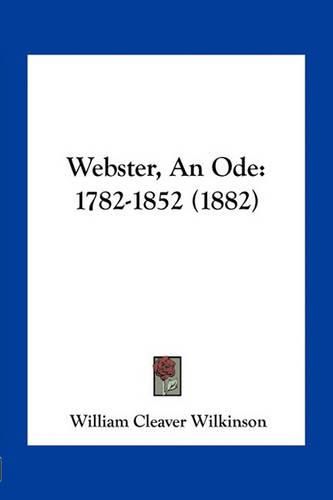 Webster, An Ode: 1782-1852 (1882)

William Cleaver Wilkinson